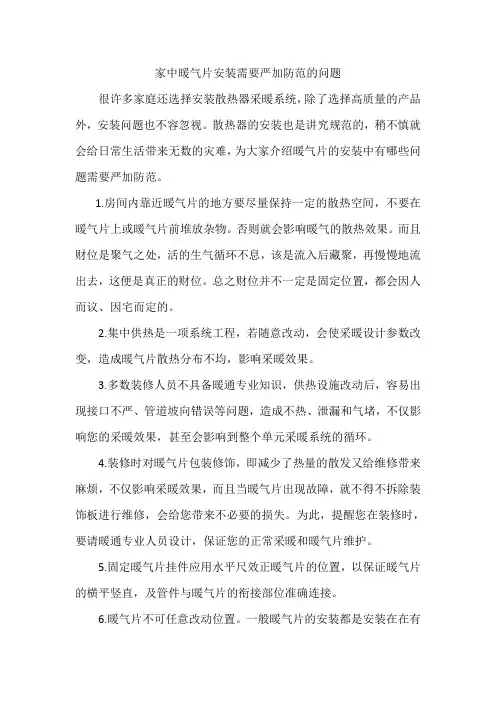 家中暖气片安装需要严加防范的问题

很许多家庭还选择安装散热器采暖系统，除了选择高质量的产品外，安装问题也不容忽视。散热器的安装也是讲究规范的，稍不慎就会给日常生活带来无数的灾难，为大家介绍暖气片的安装中有哪些问题需要严加防范。

1.房间内靠近暖气片的地方要尽量保持一定的散热空间，不要在暖气片上或暖气片前堆放杂物。否则就会影响暖气的散热效果。而且财位是聚气之处，活的生气循环不息，该是流入后藏聚，再慢慢地流出去，这便是真正的财位。总之财位并不一定是固定位置，都会因人而议、因宅而定的。

2.集中供热是一项系统工程，若随意改动，会使采暖设计参数改变，造成暖气片散热分布不均，影响采暖效果。

3.多数装修人员不具备暖通专业知识，供热设施改动后，容易出现接口不严、管道坡向错误等问题，造成不热、泄漏和气堵，不仅影响您的采暖效果，甚至会影响到整个单元采暖系统的循环。

4.装修时对暖气片包装修饰，即减少了热量的散发又给维修带来麻烦，不仅影响采暖效果，而且当暖气片出现故障，就不得不拆除装饰板进行维修，会给您带来不必要的损失。为此，提醒您在装修时，要请暖通专业人员设计，保证您的正常采暖和暖气片维护。

5.固定暖气片挂件应用水平尺效正暖气片的位置，以保证暖气片的横平竖直，及管件与暖气片的衔接部位准确连接。

6.暖气片不可任意改动位置。一般暖气片的安装都是安装在在有